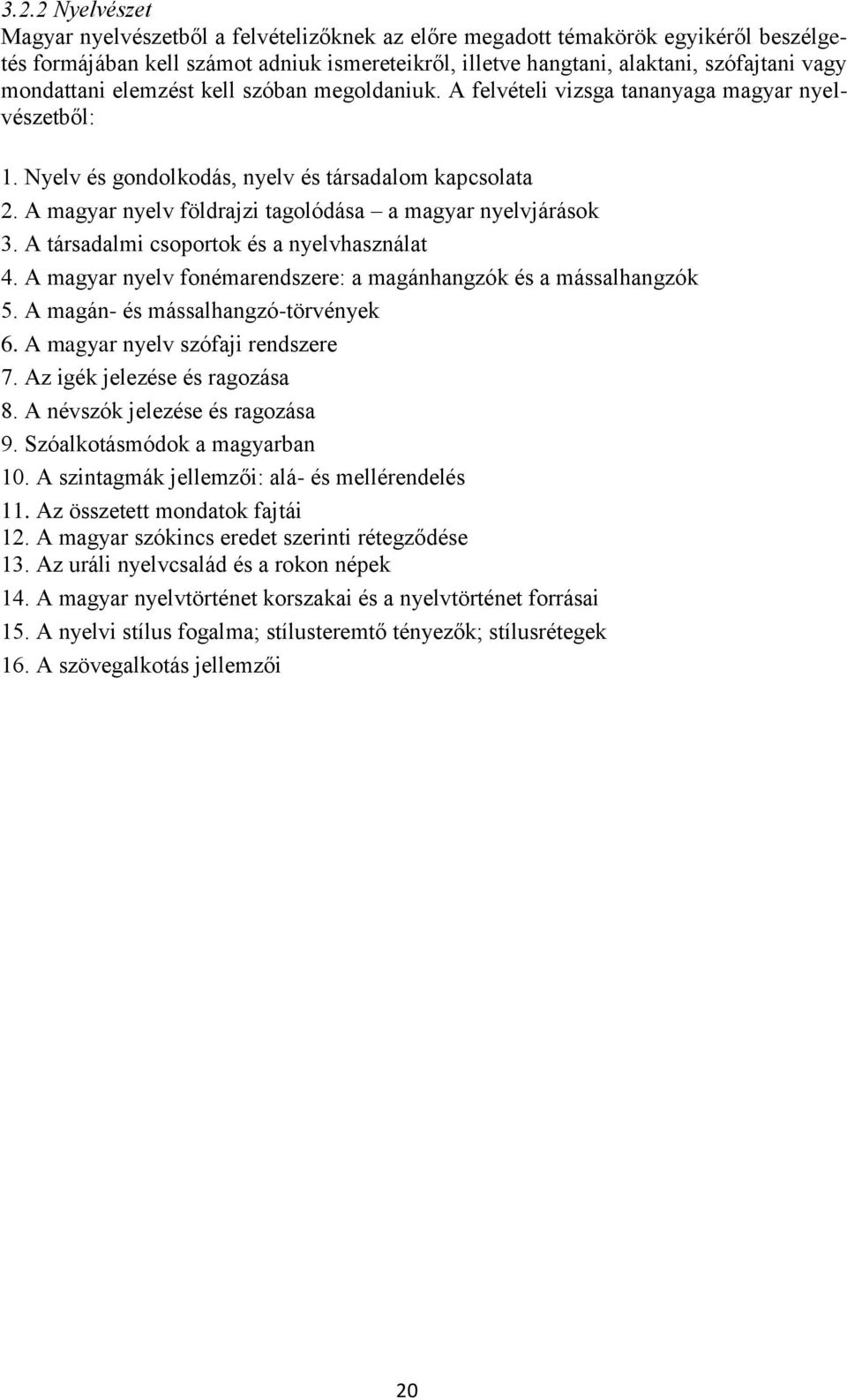 3.2.2 Nyelvészet
Magyar nyelvészetből a felvételizőknek az előre megadott témakörök egyikéről beszélgetés formájában kell számot adniuk ismereteikről, illetve hangtani, alaktani, szófajtani vagy mondattani elemzést kell szóban megoldaniuk. A felvételi vizsga tananyaga magyar nyelvészetből:

1. Nyelv és gondolkodás, nyelv és társadalom kapcsolata
2. A magyar nyelv földrajzi tagolódása – a magyar nyelvjárások
3. A társadalmi csoportok és a nyelvhasználat
4. A magyar nyelv fonémarendszere: a magánhangzók és a mássalhangzók
5. A magán- és mássalhangzó-törvények
6. A magyar nyelv szófaji rendszere
7. Az igék jelezése és ragozása
8. A névszók jelezése és ragozása
9. Szóalkotásmódok a magyarban
10. A szintagmák jellemzői: alá- és mellérendelés
11. Az összetett mondatok fajtái
12. A magyar szókincs eredet szerinti rétegződése
13. Az uráli nyelvcsalád és a rokon népek
14. A magyar nyelvtörténet korszakai és a nyelvtörténet forrásai
15. A nyelvi stílus fogalma; stílusteremtő tényezők; stílusrétegek
16. A szövegalkotás jellemzői

20